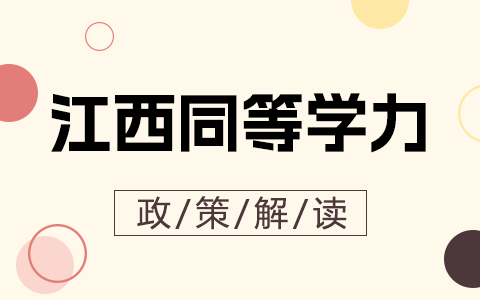 江西同等学力

政/策/解/读